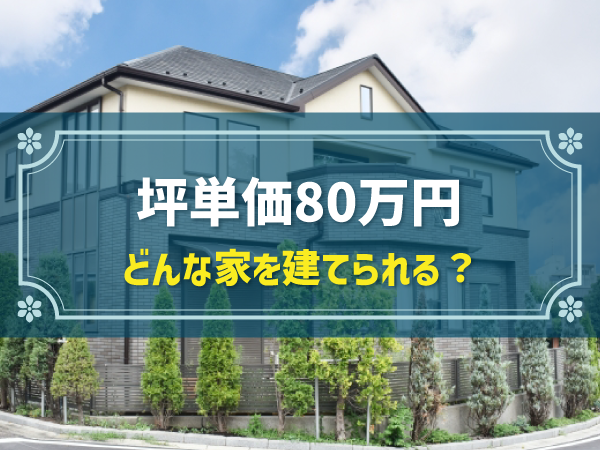 坪単価80万円
どんな家を建てられる？